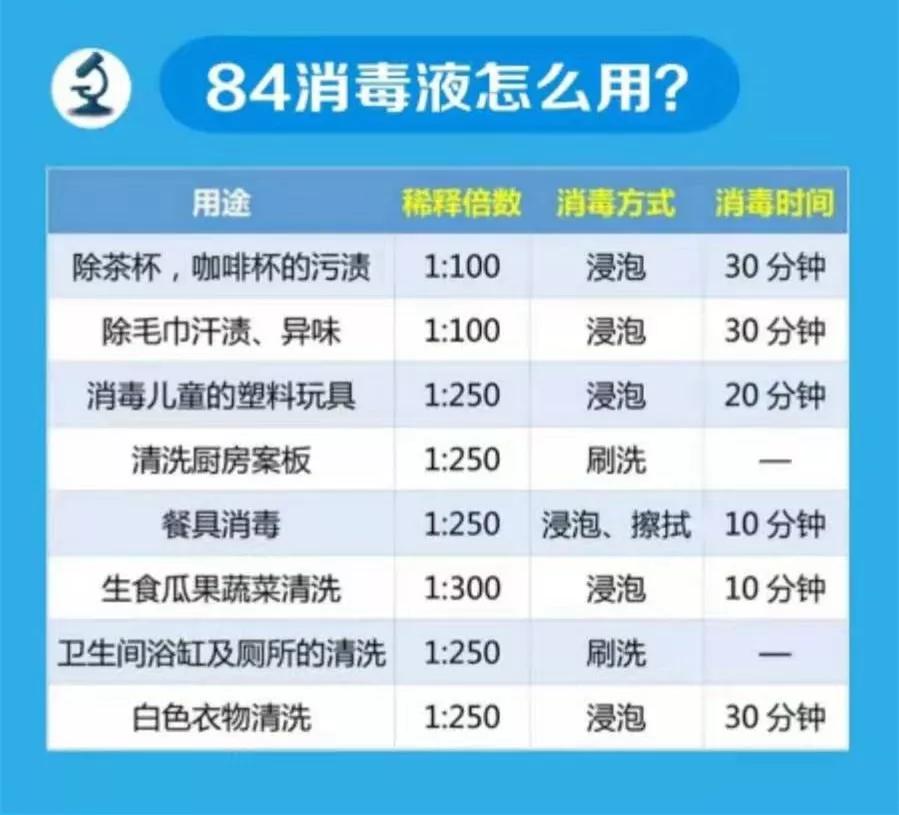 84消毒液怎么用?

| 用途 | 稀释倍数 | 消毒方式 | 消毒时间 |
|---|---|---|---|
| 除茶杯，咖啡杯的污渍 | 1:100 | 浸泡 | 30 分钟 |
| 除毛巾汗渍、异味 | 1:100 | 浸泡 | 30 分钟 |
| 消毒儿童的塑料玩具 | 1:250 | 浸泡 | 20 分钟 |
| 清洗厨房案板 | 1:250 | 刷洗 | — |
| 餐具消毒 | 1:250 | 浸泡、擦拭 | 10 分钟 |
| 生食瓜果蔬菜清洗 | 1:300 | 浸泡 | 10 分钟 |
| 卫生间浴缸及厕所的清洗 | 1:250 | 刷洗 | — |
| 白色衣物清洗 | 1:250 | 浸泡 | 30 分钟 |